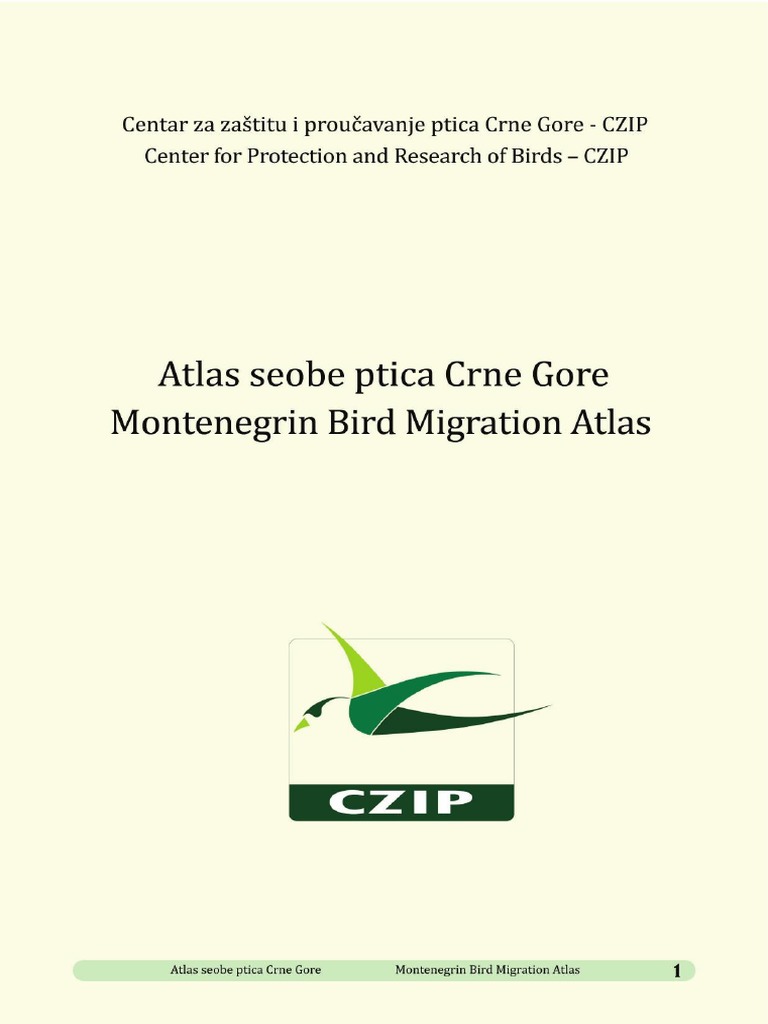 Centar za zaštitu i proučavanje ptica Crne Gore - CZIP
Center for Protection and Research of Birds – CZIP

Atlas seobe ptica Crne Gore
Montenegrin Bird Migration Atlas

CZIP

Atlas seobe ptica Crne Gore Montenegrin Bird Migration Atlas 1